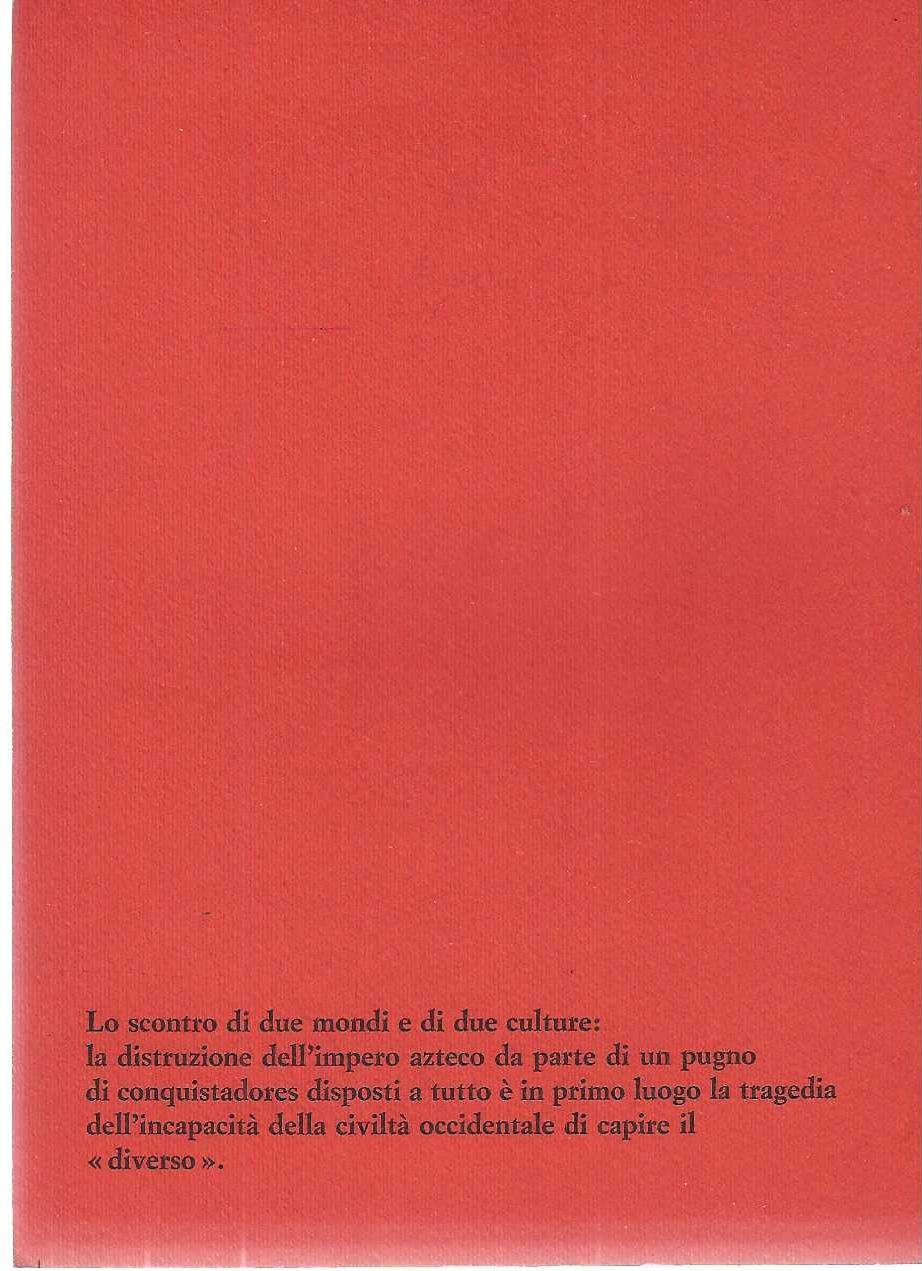 Lo scontro di due mondi e di due culture: la distruzione dell'impero azteco da parte di un pugno di conquistadores disposti a tutto è in primo luogo la tragedia dell'incapacità della civiltà occidentale di capire il « diverso ».